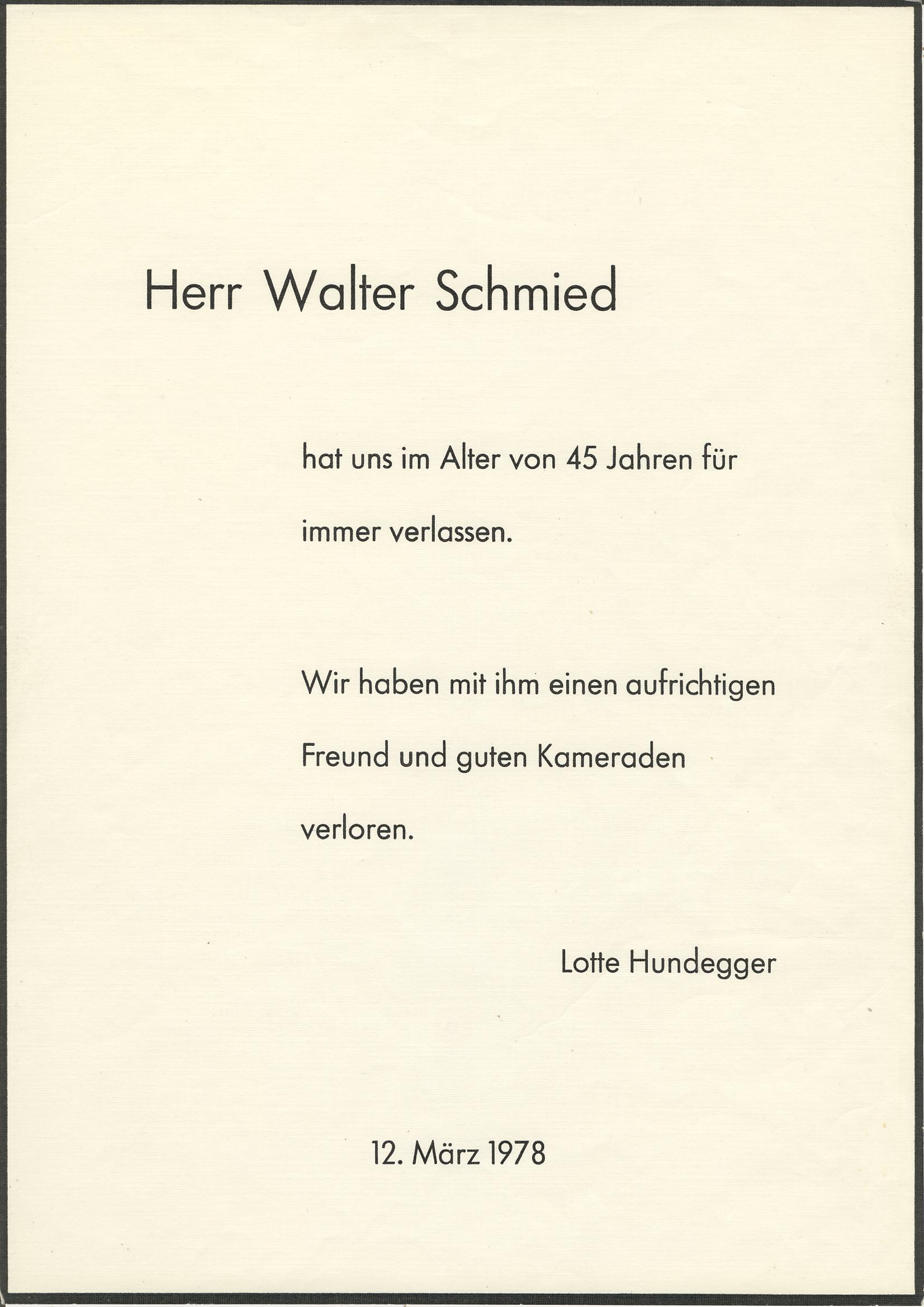 Herr Walter Schmied

hat uns im Alter von 45 Jahren für immer verlassen.

Wir haben mit ihm einen aufrichtigen Freund und guten Kameraden verloren.

Lotte Hundegger

12. März 1978